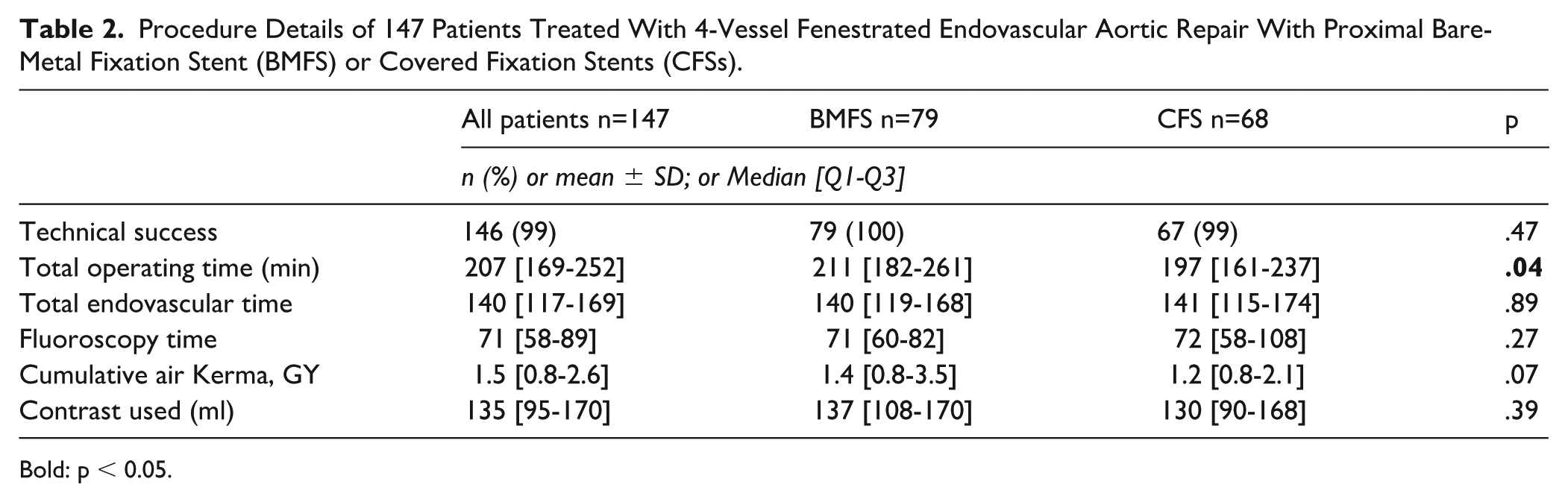 Table 2. Procedure Details of 147 Patients Treated With 4-Vessel Fenestrated Endovascular Aortic Repair With Proximal Bare-Metal Fixation Stent (BMFS) or Covered Fixation Stents (CFSs).

|  | All patients n=147 | BMFS n=79 | CFS n=68 | p |
|---|---|---|---|---|
|  | n (%) or mean ± SD; or Median [Q1-Q3] |  |  |  |
| Technical success | 146 (99) | 79 (100) | 67 (99) | .47 |
| Total operating time (min) | 207 [169-252] | 211 [182-261] | 197 [161-237] | .04 |
| Total endovascular time | 140 [117-169] | 140 [119-168] | 141 [115-174] | .89 |
| Fluoroscopy time | 71 [58-89] | 71 [60-82] | 72 [58-108] | .27 |
| Cumulative air Kerma, GY | 1.5 [0.8-2.6] | 1.4 [0.8-3.5] | 1.2 [0.8-2.1] | .07 |
| Contrast used (ml) | 135 [95-170] | 137 [108-170] | 130 [90-168] | .39 |

Bold: p < 0.05.